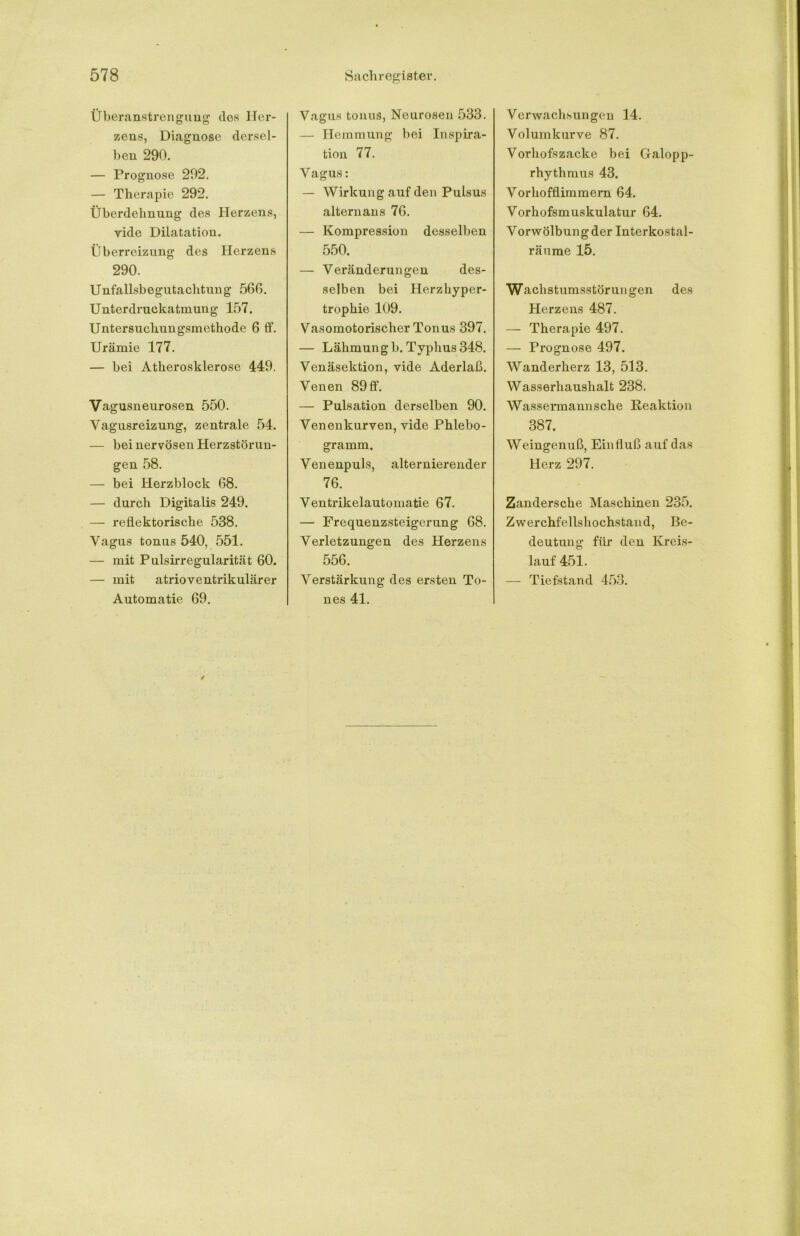 578 Sachregister.

Überanstrengung des Herzens, Diagnose derselben 290.
— Prognose 292.
— Therapie 292.
Überdehnung des Herzens, vide Dilatation.
Überreizung des Herzens 290.
Unfallsbegutachtung 566.
Unterdruckatmung 157.
Untersuchungsmethode 6 ff.
Urämie 177.
— bei Atherosklerose 449.

Vagusneurosen 550.
Vagusreizung, zentrale 54.
— bei nervösen Herzstörungen 58.
— bei Herzblock 68.
— durch Digitalis 249.
— reflektorische 538.
Vagus tonus 540, 551.
— mit Pulsirregularität 60.
— mit atrioventrikulärer Automatie 69.

Vagus tonus, Neurosen 533.
— Hemmung bei Inspiration 77.
Vagus:
— Wirkung auf den Pulsus alternans 76.
— Kompression desselben 550.
— Veränderungen desselben bei Herzhypertrophie 109.
Vasomotorischer Tonus 397.
— Lähmung b. Typhus 348.
Venäsektion, vide Aderlaß.
Venen 89 ff.
— Pulsation derselben 90.
Venenkurven, vide Phlebogramm.
Venenpuls, alternierender 76.
Ventrikelautomatie 67.
— Frequenzsteigerung 68.
Verletzungen des Herzens 556.
Verstärkung des ersten Tones 41.

Verwachsungen 14.
Volumkurve 87.
Vorhofszacke bei Galopprhythmus 43.
Vorhofflimmern 64.
Vorhofsmuskulatur 64.
Vorwölbung der Interkostalräume 15.

Wachstumsstörungen des Herzens 487.
— Therapie 497.
— Prognose 497.
Wanderherz 13, 513.
Wasserhaushalt 238.
Wassermannsche Reaktion 387.
Weingenuß, Einfluß auf das Herz 297.

Zandersche Maschinen 235.
Zwerchfellshochstand, Bedeutung für den Kreislauf 451.
— Tiefstand 453.